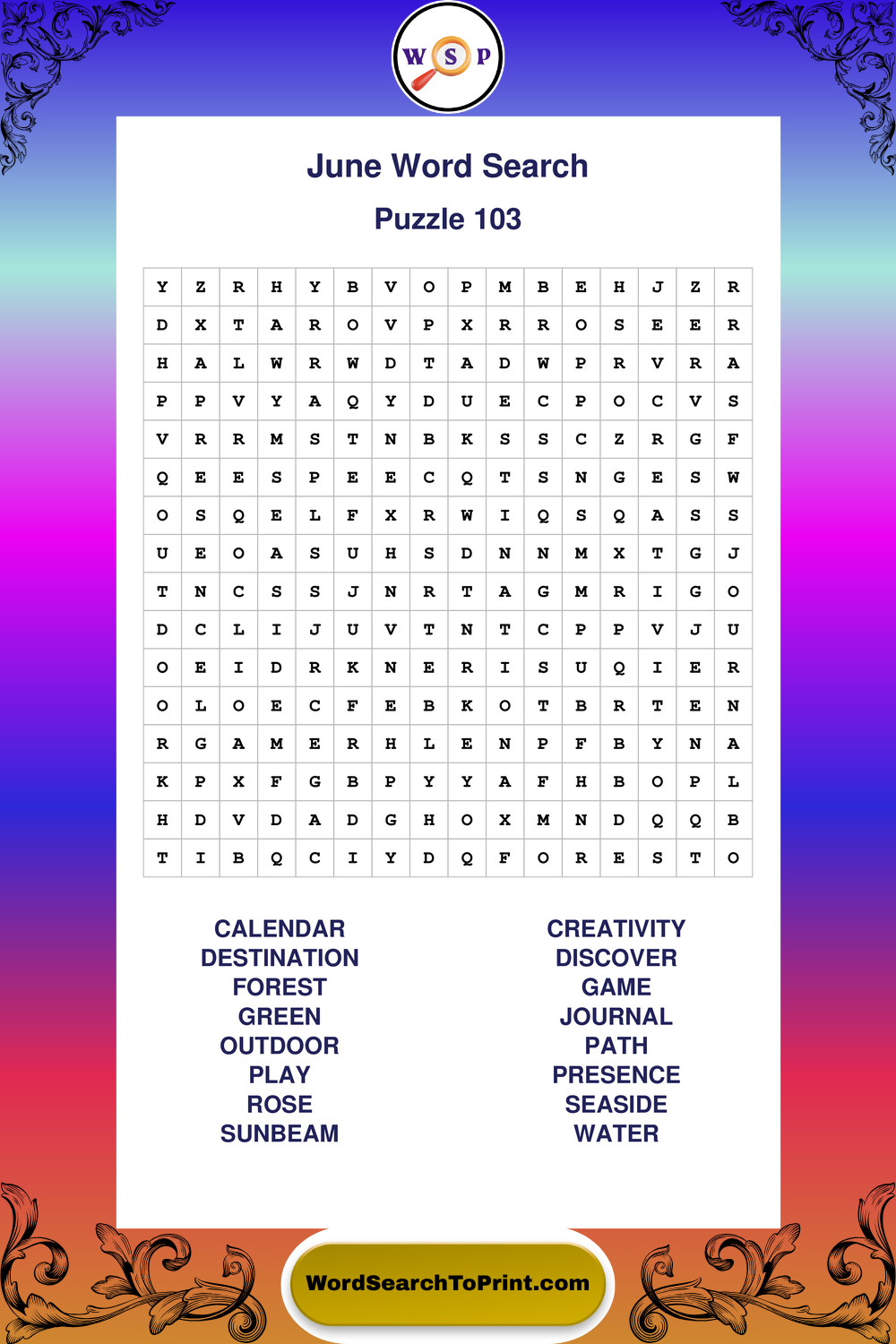 W S P

June Word Search

Puzzle 103

| Y | Z | R | H | Y | B | V | O | P | M | B | E | H | J | Z | R |
|---|---|---|---|---|---|---|---|---|---|---|---|---|---|---|---|
| D | X | T | A | R | O | V | P | X | R | R | O | S | E | E | R |
| H | A | L | W | R | W | D | T | A | D | W | P | R | V | R | A |
| P | P | V | Y | A | Q | Y | D | U | E | C | P | O | C | V | S |
| V | R | R | M | S | T | N | B | K | S | S | C | Z | R | G | F |
| Q | E | E | S | P | E | E | C | Q | T | S | N | G | E | S | W |
| O | S | Q | E | L | F | X | R | W | I | Q | S | Q | A | S | S |
| U | E | O | A | S | U | H | S | D | N | N | M | X | T | G | J |
| T | N | C | S | S | J | N | R | T | A | G | M | R | I | G | O |
| D | C | L | I | J | U | V | T | N | T | C | P | P | V | J | U |
| O | E | I | D | R | K | N | E | R | I | S | U | Q | I | E | R |
| O | L | O | E | C | F | E | B | K | O | T | B | R | T | E | N |
| R | G | A | M | E | R | H | L | E | N | P | F | B | Y | N | A |
| K | P | X | F | G | B | P | Y | Y | A | F | H | B | O | P | L |
| H | D | V | D | A | D | G | H | O | X | M | N | D | Q | Q | B |
| T | I | B | Q | C | I | Y | D | Q | F | O | R | E | S | T | O |

CALENDAR
DESTINATION
FOREST
GREEN
OUTDOOR
PLAY
ROSE
SUNBEAM

CREATIVITY
DISCOVER
GAME
JOURNAL
PATH
PRESENCE
SEASIDE
WATER

WordSearchToPrint.com